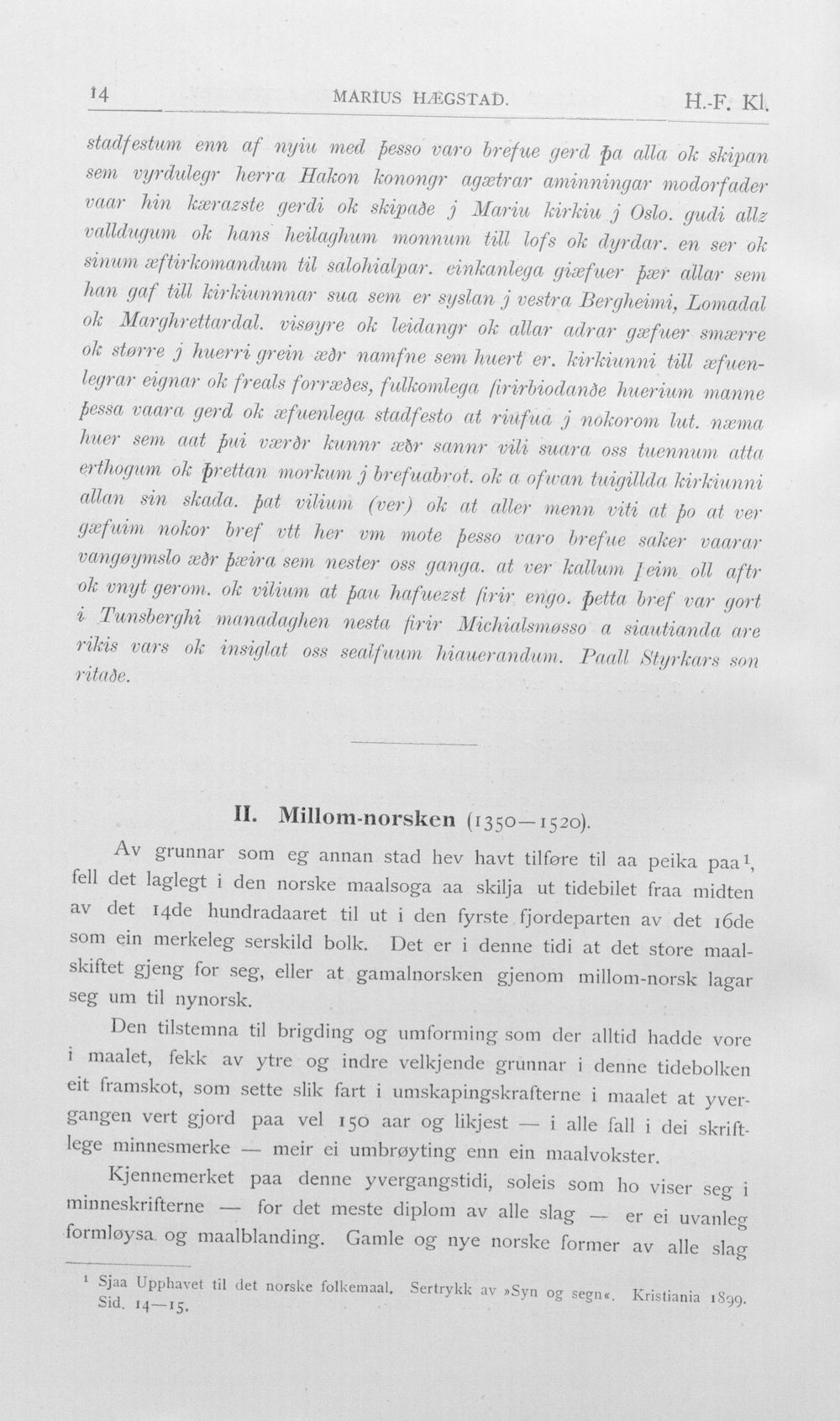 14 MARIUS HÆGSTAD. H.-F. Kl.

stadfestum enn af nyiu med þesso varo brefue gerd þa alla ok skipan sem vyrdulegr herra Hakon konongr agætrar aminningar modorfader vaar hin kærazste gerdi ok skipaðe j Mariu kirkiu j Oslo. gudi allz valldugum ok hans heilaghum monnum till lofs ok dyrdar. en ser ok sinum æftirkomandum til salohialpar. einkanlega giæfuer þær allar sem han gaf till kirkiunnnar sua sem er syslan j vestra Bergheimi, Lomadal ok Marghrettardal. visøyre ok leidangr ok allar adrar gæfuer smærre ok større j huerri grein æðr namfne sem huert er. kirkiunni till æfuenlegrar eignar ok freals forræðes, fulkomlega firirbiodanðe huerium manne þessa vaara gerd ok æfuenlega stadfesto at riufua j nokorom lut. næma huer sem aat þui værðr kunnr æðr sannr vili suara oss tuennum atta erthogum ok þrettan morkum j brefuabrot. ok a ofwan tuigillda kirkiunni allan sin skada. þat vilium (ver) ok at aller menn viti at þo at ver gæfuim nokor bref vtt her vm mote þesso varo brefue saker vaarar vangøymslo æðr þæira sem nester oss ganga. at ver kallum þeim oll aftr ok vnyt gerom. ok vilium at þau hafuezst firir engo. þetta bref var gort i Tunsberghi manadaghen nesta firir Michialsmøsso a siautianda are rikis vars ok insiglat oss sealfuum hiauerandum. Paall Styrkars son ritaðe.

II. Millom-norsken (1350—1520).

Av grunnar som eg annan stad hev havt tilføre til aa peika paa$^{1}$, fell det laglegt i den norske maalsoga aa skilja ut tidebilet fraa midten av det 14de hundradaaret til ut i den fyrste fjordeparten av det 16de som ein merkeleg serskild bolk. Det er i denne tidi at det store maalskiftet gjeng for seg, eller at gamalnorsken gjenom millom-norsk lagar seg um til nynorsk.

Den tilstemna til brigding og umforming som der alltid hadde vore i maalet, fekk av ytre og indre velkjende grunnar i denne tidebolken eit framskot, som sette slik fart i umskapingskrafterne i maalet at yvergangen vert gjord paa vel 150 aar og likjest — i alle fall i dei skriftlege minnesmerke — meir ei umbrøyting enn ein maalvokster.

Kjennemerket paa denne yvergangstidi, soleis som ho viser seg i minneskrifterne — for det meste diplom av alle slag — er ei uvanleg formløysa og maalblanding. Gamle og nye norske former av alle slag

$^{1}$ Sjaa Upphavet til det norske folkemaal. Sertrykk av »Syn og segn«. Kristiania 1899. Sid. 14—15.